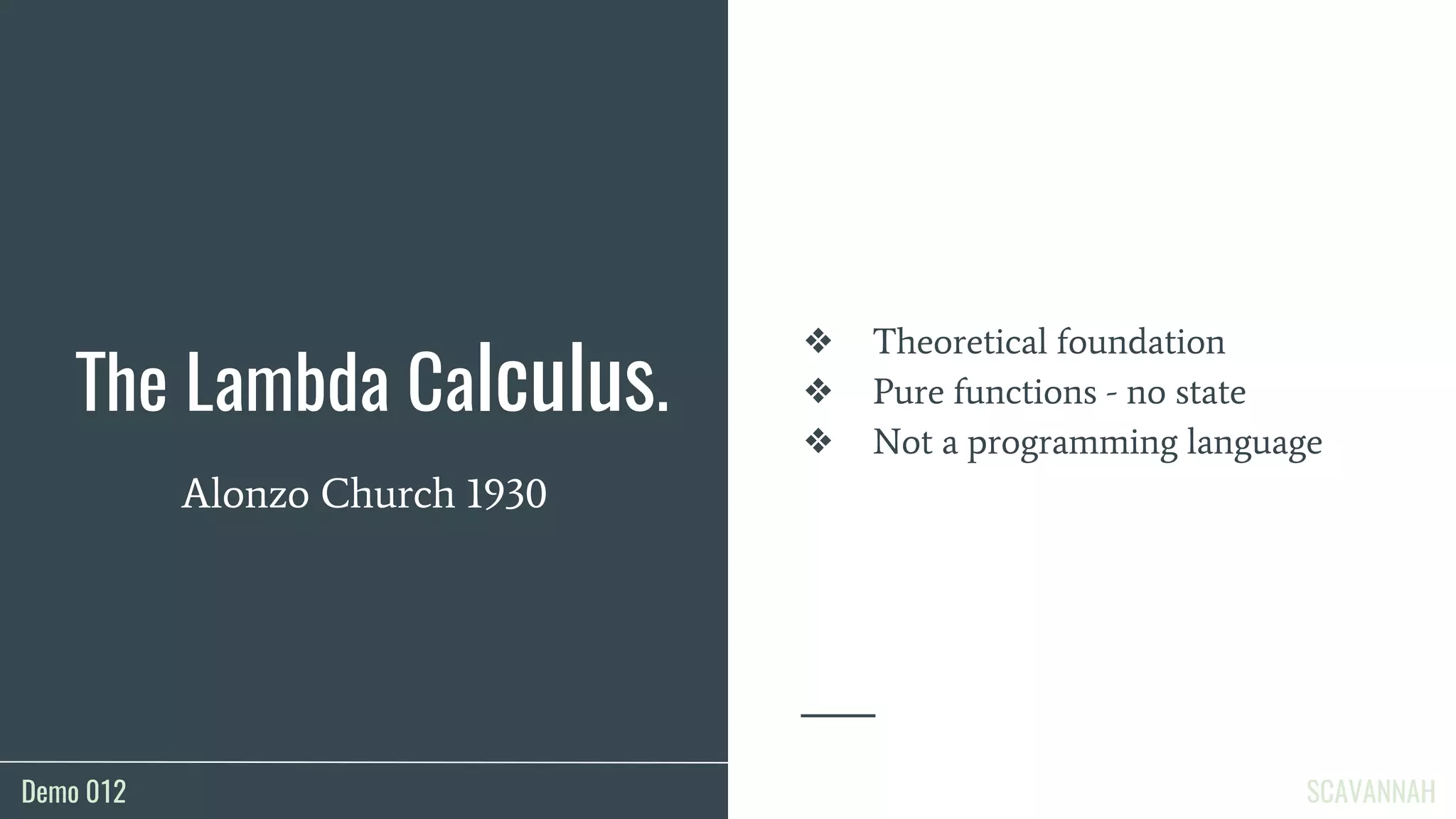 The Lambda Calculus.

Alonzo Church 1930

❖ Theoretical foundation
❖ Pure functions - no state
❖ Not a programming language

Demo 012

SCAVANNAH